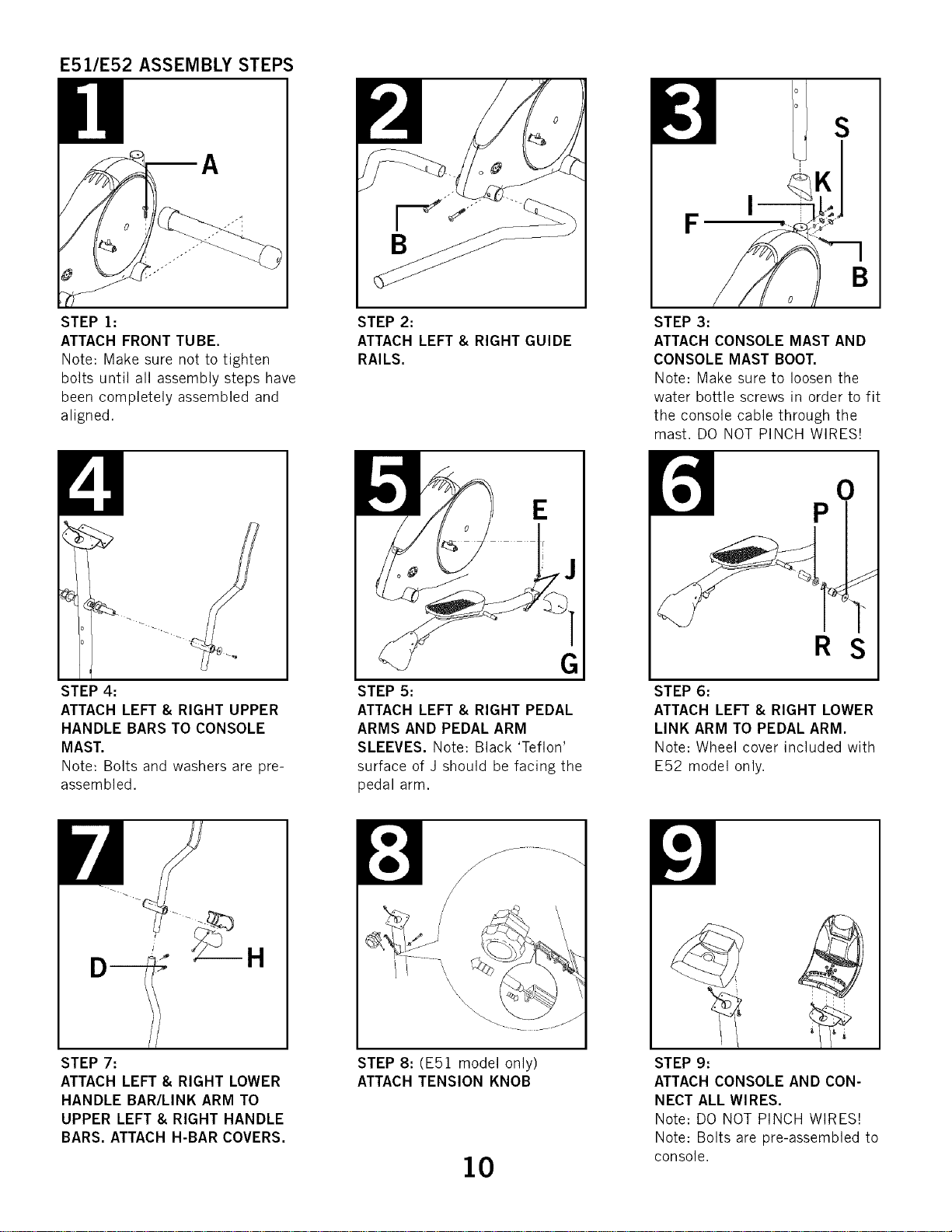 E51/E52 ASSEMBLY STEPS

1

A

STEP 1:
ATTACH FRONT TUBE.
Note: Make sure not to tighten bolts until all assembly steps have been completely assembled and aligned.

2

B

STEP 2:
ATTACH LEFT & RIGHT GUIDE RAILS.

3

S

K

I

F

B

STEP 3:
ATTACH CONSOLE MAST AND CONSOLE MAST BOOT.
Note: Make sure to loosen the water bottle screws in order to fit the console cable through the mast. DO NOT PINCH WIRES!

4

STEP 4:
ATTACH LEFT & RIGHT UPPER HANDLE BARS TO CONSOLE MAST.
Note: Bolts and washers are pre-assembled.

5

E

J

G

STEP 5:
ATTACH LEFT & RIGHT PEDAL ARMS AND PEDAL ARM SLEEVES. Note: Black 'Teflon' surface of J should be facing the pedal arm.

6

O

P

R S

STEP 6:
ATTACH LEFT & RIGHT LOWER LINK ARM TO PEDAL ARM.
Note: Wheel cover included with E52 model only.

7

D

H

STEP 7:
ATTACH LEFT & RIGHT LOWER HANDLE BAR/LINK ARM TO UPPER LEFT & RIGHT HANDLE BARS. ATTACH H-BAR COVERS.

8

STEP 8: (E51 model only)
ATTACH TENSION KNOB

9

STEP 9:
ATTACH CONSOLE AND CONNECT ALL WIRES.
Note: DO NOT PINCH WIRES!
Note: Bolts are pre-assembled to console.

10